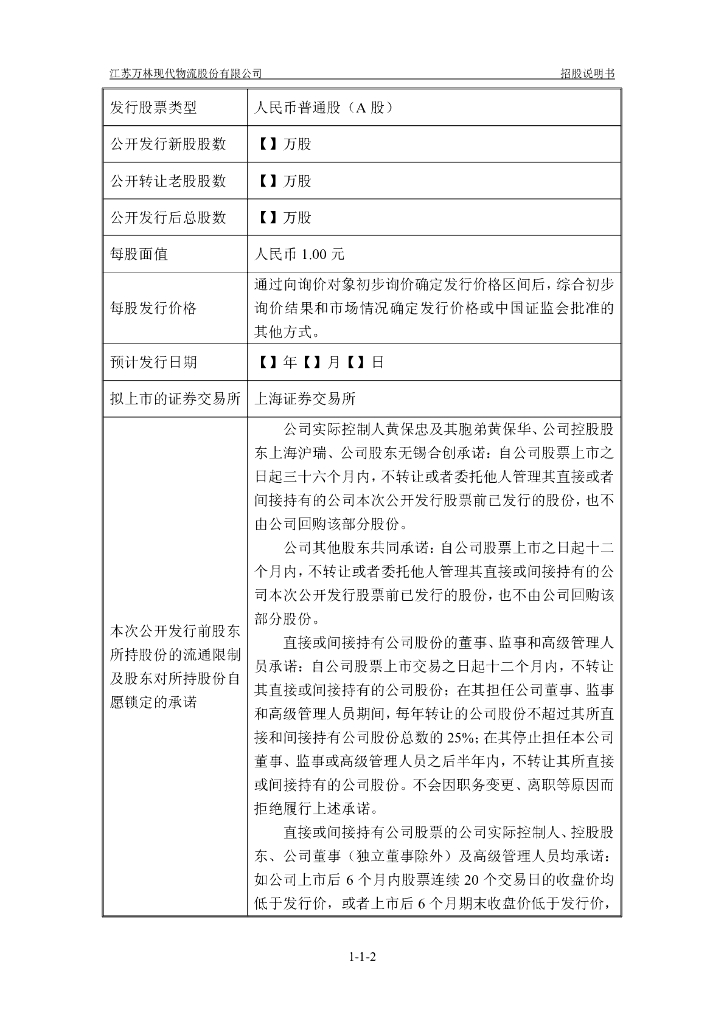 江苏万林现代物流股份有限公司　　招股说明书

| 发行股票类型 | 人民币普通股（A 股） |
|---|---|
| 公开发行新股股数 | 【】万股 |
| 公开转让老股股数 | 【】万股 |
| 公开发行后总股数 | 【】万股 |
| 每股面值 | 人民币 1.00 元 |
| 每股发行价格 | 通过向询价对象初步询价确定发行价格区间后，综合初步询价结果和市场情况确定发行价格或中国证监会批准的其他方式。 |
| 预计发行日期 | 【】年【】月【】日 |
| 拟上市的证券交易所 | 上海证券交易所 |
| 本次公开发行前股东所持股份的流通限制及股东对所持股份自愿锁定的承诺 | 公司实际控制人黄保忠及其胞弟黄保华、公司控股股东上海沪瑞、公司股东无锡合创承诺：自公司股票上市之日起三十六个月内，不转让或者委托他人管理其直接或者间接持有的公司本次公开发行股票前已发行的股份，也不由公司回购该部分股份。<br>公司其他股东共同承诺：自公司股票上市之日起十二个月内，不转让或者委托他人管理其直接或间接持有的公司本次公开发行股票前已发行的股份，也不由公司回购该部分股份。<br>直接或间接持有公司股份的董事、监事和高级管理人员承诺：自公司股票上市交易之日起十二个月内，不转让其直接或间接持有的公司股份；在其担任公司董事、监事和高级管理人员期间，每年转让的公司股份不超过其所直接和间接持有公司股份总数的 25%；在其停止担任本公司董事、监事或高级管理人员之后半年内，不转让其所直接或间接持有的公司股份。不会因职务变更、离职等原因而拒绝履行上述承诺。<br>直接或间接持有公司股票的公司实际控制人、控股股东、公司董事（独立董事除外）及高级管理人员均承诺：如公司上市后 6 个月内股票连续 20 个交易日的收盘价均低于发行价，或者上市后 6 个月期末收盘价低于发行价， |

1-1-2